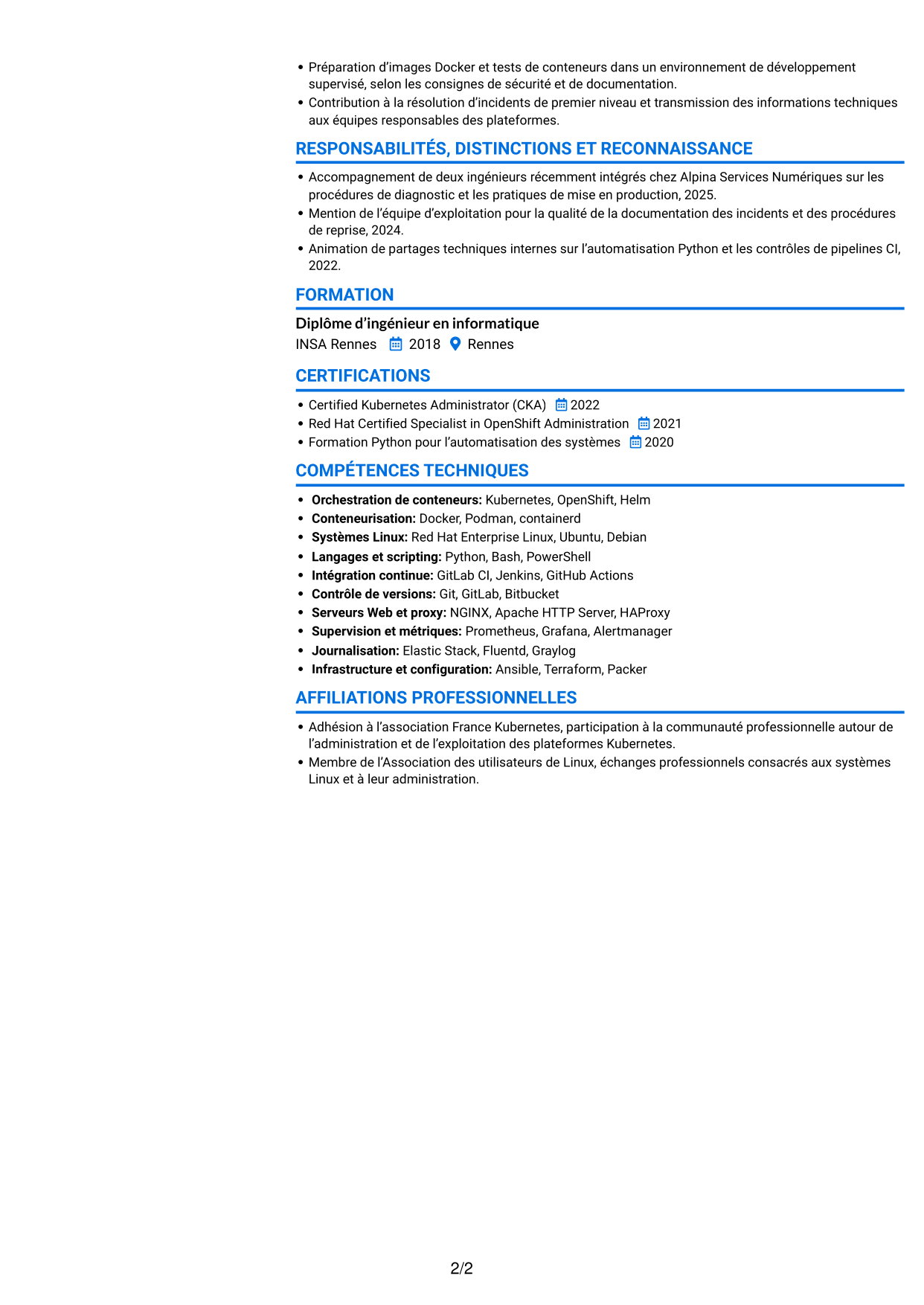 • Préparation d'images Docker et tests de conteneurs dans un environnement de développement supervisé, selon les consignes de sécurité et de documentation.
• Contribution à la résolution d'incidents de premier niveau et transmission des informations techniques aux équipes responsables des plateformes.

RESPONSABILITÉS, DISTINCTIONS ET RECONNAISSANCE

• Accompagnement de deux ingénieurs récemment intégrés chez Alpina Services Numériques sur les procédures de diagnostic et les pratiques de mise en production, 2025.
• Mention de l'équipe d'exploitation pour la qualité de la documentation des incidents et des procédures de reprise, 2024.
• Animation de partages techniques internes sur l'automatisation Python et les contrôles de pipelines CI, 2022.

FORMATION

Diplôme d'ingénieur en informatique
INSA Rennes 2018 Rennes

CERTIFICATIONS

• Certified Kubernetes Administrator (CKA) 2022
• Red Hat Certified Specialist in OpenShift Administration 2021
• Formation Python pour l'automatisation des systèmes 2020

COMPÉTENCES TECHNIQUES

• Orchestration de conteneurs: Kubernetes, OpenShift, Helm
• Conteneurisation: Docker, Podman, containerd
• Systèmes Linux: Red Hat Enterprise Linux, Ubuntu, Debian
• Langages et scripting: Python, Bash, PowerShell
• Intégration continue: GitLab CI, Jenkins, GitHub Actions
• Contrôle de versions: Git, GitLab, Bitbucket
• Serveurs Web et proxy: NGINX, Apache HTTP Server, HAProxy
• Supervision et métriques: Prometheus, Grafana, Alertmanager
• Journalisation: Elastic Stack, Fluentd, Graylog
• Infrastructure et configuration: Ansible, Terraform, Packer

AFFILIATIONS PROFESSIONNELLES

• Adhésion à l'association France Kubernetes, participation à la communauté professionnelle autour de l'administration et de l'exploitation des plateformes Kubernetes.
• Membre de l'Association des utilisateurs de Linux, échanges professionnels consacrés aux systèmes Linux et à leur administration.

2/2